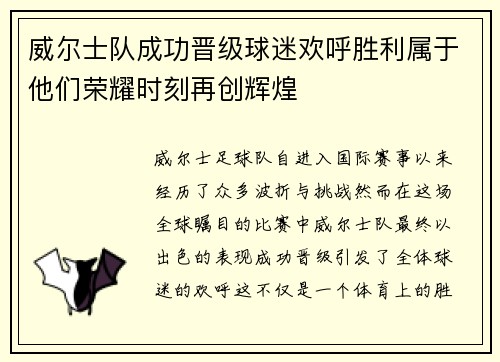 威尔士队成功晋级球迷欢呼胜利属于他们荣耀时刻再创辉煌

威尔士足球队自进入国际赛事以来经历了众多波折与挑战然而在这场全球瞩目的比赛中威尔士队最终以出色的表现成功晋级引发了全体球迷的欢呼这不仅是一个体育上的胜